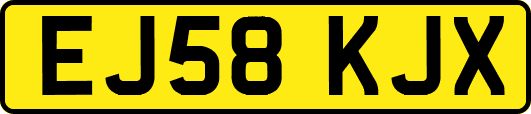 EJ58 KJX